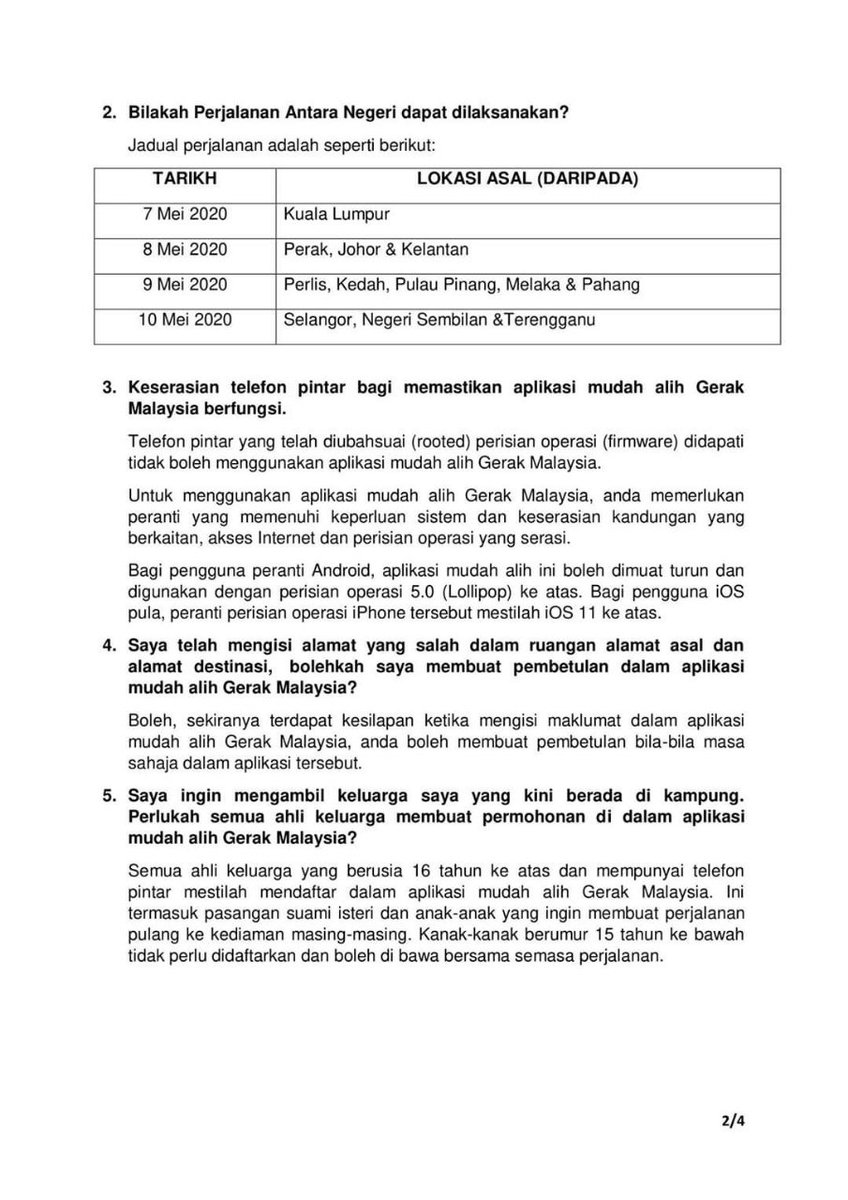 2. Bilakah Perjalanan Antara Negeri dapat dilaksanakan?

Jadual perjalanan adalah seperti berikut:

| TARIKH | LOKASI ASAL (DARIPADA) |
|---|---|
| 7 Mei 2020 | Kuala Lumpur |
| 8 Mei 2020 | Perak, Johor & Kelantan |
| 9 Mei 2020 | Perlis, Kedah, Pulau Pinang, Melaka & Pahang |
| 10 Mei 2020 | Selangor, Negeri Sembilan &Terengganu |

3. Keserasian telefon pintar bagi memastikan aplikasi mudah alih Gerak Malaysia berfungsi.

Telefon pintar yang telah diubahsuai (rooted) perisian operasi (firmware) didapati tidak boleh menggunakan aplikasi mudah alih Gerak Malaysia.

Untuk menggunakan aplikasi mudah alih Gerak Malaysia, anda memerlukan peranti yang memenuhi keperluan sistem dan keserasian kandungan yang berkaitan, akses Internet dan perisian operasi yang serasi.

Bagi pengguna peranti Android, aplikasi mudah alih ini boleh dimuat turun dan digunakan dengan perisian operasi 5.0 (Lollipop) ke atas. Bagi pengguna iOS pula, peranti perisian operasi iPhone tersebut mestilah iOS 11 ke atas.

4. Saya telah mengisi alamat yang salah dalam ruangan alamat asal dan alamat destinasi, bolehkah saya membuat pembetulan dalam aplikasi mudah alih Gerak Malaysia?

Boleh, sekiranya terdapat kesilapan ketika mengisi maklumat dalam aplikasi mudah alih Gerak Malaysia, anda boleh membuat pembetulan bila-bila masa sahaja dalam aplikasi tersebut.

5. Saya ingin mengambil keluarga saya yang kini berada di kampung. Perlukah semua ahli keluarga membuat permohonan di dalam aplikasi mudah alih Gerak Malaysia?

Semua ahli keluarga yang berusia 16 tahun ke atas dan mempunyai telefon pintar mestilah mendaftar dalam aplikasi mudah alih Gerak Malaysia. Ini termasuk pasangan suami isteri dan anak-anak yang ingin membuat perjalanan pulang ke kediaman masing-masing. Kanak-kanak berumur 15 tahun ke bawah tidak perlu didaftarkan dan boleh di bawa bersama semasa perjalanan.

2/4